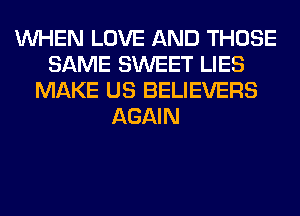 WHEN LOVE AND THOSE SAME SWEET LIES
MAKE US BELIEVERS AGAIN